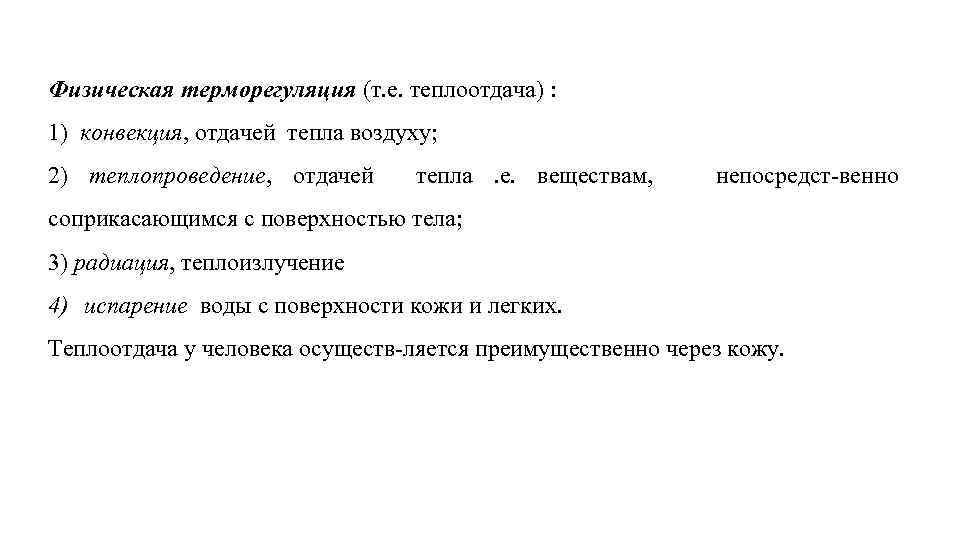 Физическая терморегуляция (т.е. теплоотдача) :

1) конвекция, отдачей тепла воздуху;

2) теплопроведение, отдачей тепла .е. веществам, непосредст-венно соприкасающимся с поверхностью тела;

3) радиация, теплоизлучение

4) испарение воды с поверхности кожи и легких.

Теплоотдача у человека осуществ-ляется преимущественно через кожу.